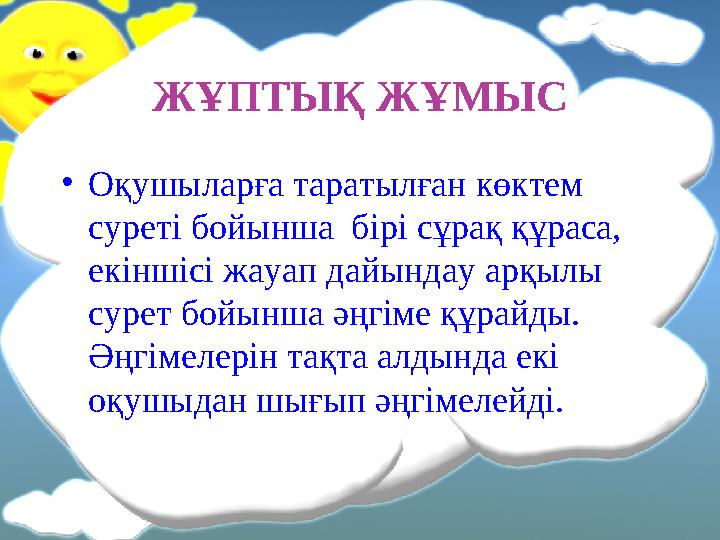 ЖҰПТЫҚ ЖҰМЫС

• Оқушыларға таратылған көктем суреті бойынша бірі сұрақ құраса, екіншісі жауап дайындау арқылы сурет бойынша әңгіме құрайды. Әңгімелерін тақта алдында екі оқушыдан шығып әңгімелейді.